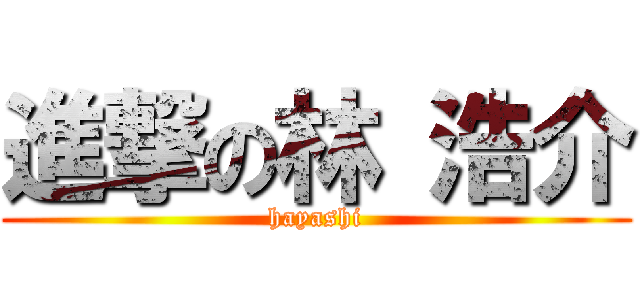 進撃の林 浩介

hayashi